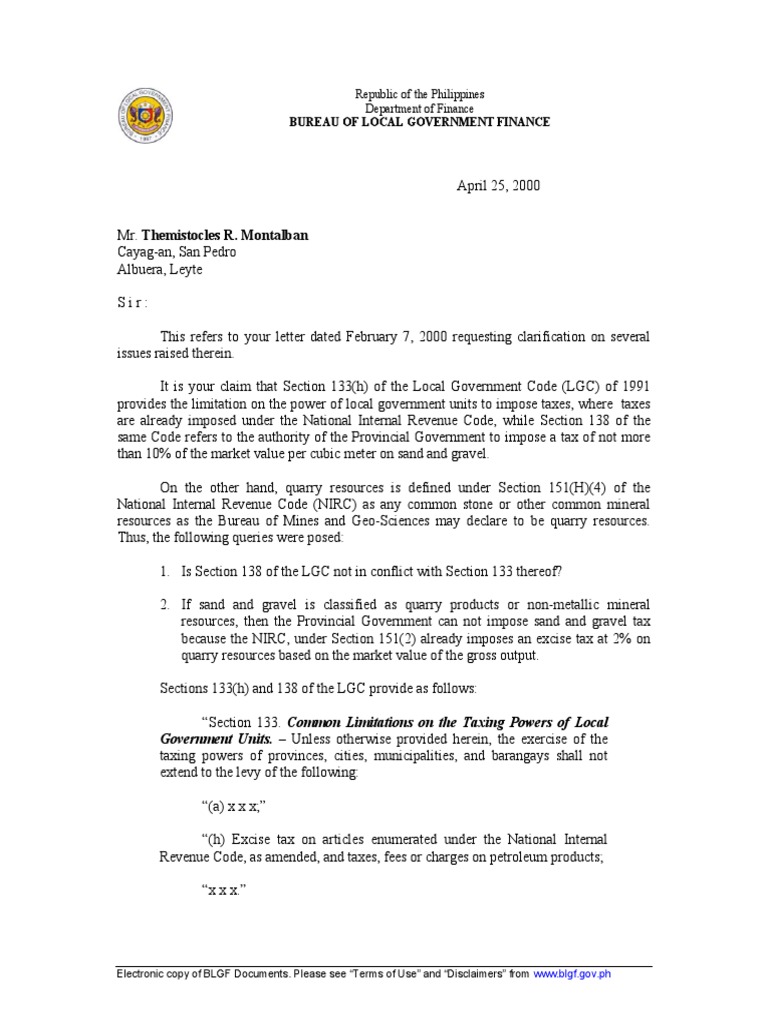 Republic of the Philippines
Department of Finance
BUREAU OF LOCAL GOVERNMENT FINANCE

April 25, 2000

Mr. Themistocles R. Montalban
Cayag-an, San Pedro
Albuera, Leyte

S i r :

This refers to your letter dated February 7, 2000 requesting clarification on several issues raised therein.

It is your claim that Section 133(h) of the Local Government Code (LGC) of 1991 provides the limitation on the power of local government units to impose taxes, where taxes are already imposed under the National Internal Revenue Code, while Section 138 of the same Code refers to the authority of the Provincial Government to impose a tax of not more than 10% of the market value per cubic meter on sand and gravel.

On the other hand, quarry resources is defined under Section 151(H)(4) of the National Internal Revenue Code (NIRC) as any common stone or other common mineral resources as the Bureau of Mines and Geo-Sciences may declare to be quarry resources. Thus, the following queries were posed:

1. Is Section 138 of the LGC not in conflict with Section 133 thereof?

2. If sand and gravel is classified as quarry products or non-metallic mineral resources, then the Provincial Government can not impose sand and gravel tax because the NIRC, under Section 151(2) already imposes an excise tax at 2% on quarry resources based on the market value of the gross output.

Sections 133(h) and 138 of the LGC provide as follows:

"Section 133. Common Limitations on the Taxing Powers of Local Government Units. – Unless otherwise provided herein, the exercise of the taxing powers of provinces, cities, municipalities, and barangays shall not extend to the levy of the following:

"(a) x x x;"

"(h) Excise tax on articles enumerated under the National Internal Revenue Code, as amended, and taxes, fees or charges on petroleum products;

"x x x."

Electronic copy of BLGF Documents. Please see "Terms of Use" and "Disclaimers" from www.blgf.gov.ph